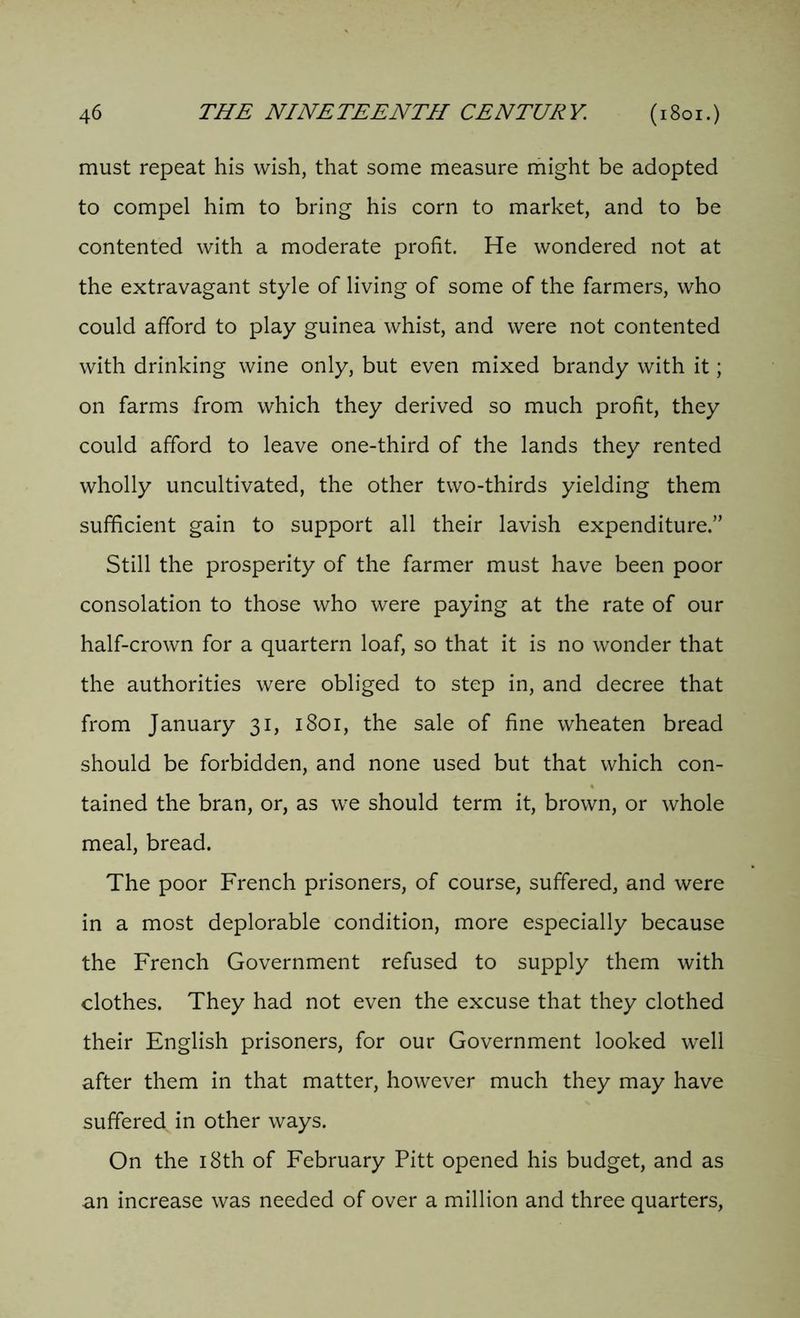 46 THE NINETEENTH CENTURY. (1801.)

must repeat his wish, that some measure might be adopted to compel him to bring his corn to market, and to be contented with a moderate profit. He wondered not at the extravagant style of living of some of the farmers, who could afford to play guinea whist, and were not contented with drinking wine only, but even mixed brandy with it; on farms from which they derived so much profit, they could afford to leave one-third of the lands they rented wholly uncultivated, the other two-thirds yielding them sufficient gain to support all their lavish expenditure."

Still the prosperity of the farmer must have been poor consolation to those who were paying at the rate of our half-crown for a quartern loaf, so that it is no wonder that the authorities were obliged to step in, and decree that from January 31, 1801, the sale of fine wheaten bread should be forbidden, and none used but that which contained the bran, or, as we should term it, brown, or whole meal, bread.

The poor French prisoners, of course, suffered, and were in a most deplorable condition, more especially because the French Government refused to supply them with clothes. They had not even the excuse that they clothed their English prisoners, for our Government looked well after them in that matter, however much they may have suffered in other ways.

On the 18th of February Pitt opened his budget, and as an increase was needed of over a million and three quarters,